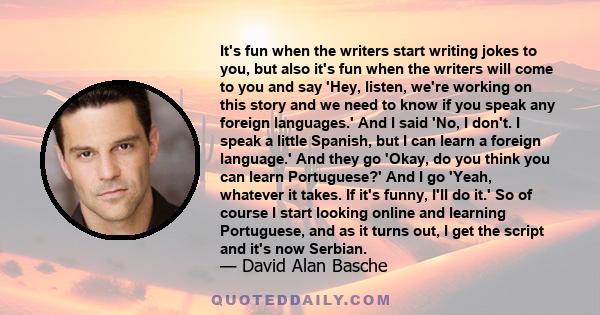 It's fun when the writers start writing jokes to you, but also it's fun when the writers will come to you and say 'Hey, listen, we're working on this story and we need to know if you speak any foreign languages.' And I said 'No, I don't. I speak a little Spanish, but I can learn a foreign language.' And they go 'Okay, do you think you can learn Portuguese?' And I go 'Yeah, whatever it takes. If it's funny, I'll do it.' So of course I start looking online and learning Portuguese, and as it turns out, I get the script and it's now Serbian.

— David Alan Basche

QUOTEDDAILY.COM